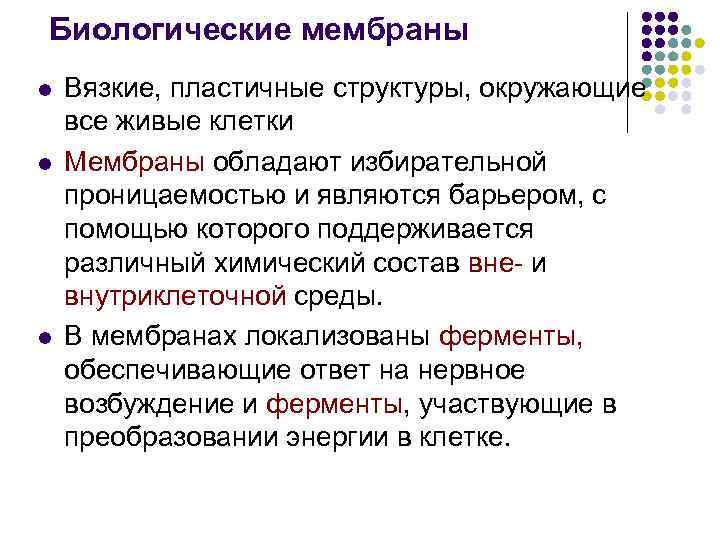 Биологические мембраны

• Вязкие, пластичные структуры, окружающие все живые клетки

• Мембраны обладают избирательной проницаемостью и являются барьером, с помощью которого поддерживается различный химический состав вне- и внутриклеточной среды.

• В мембранах локализованы ферменты, обеспечивающие ответ на нервное возбуждение и ферменты, участвующие в преобразовании энергии в клетке.